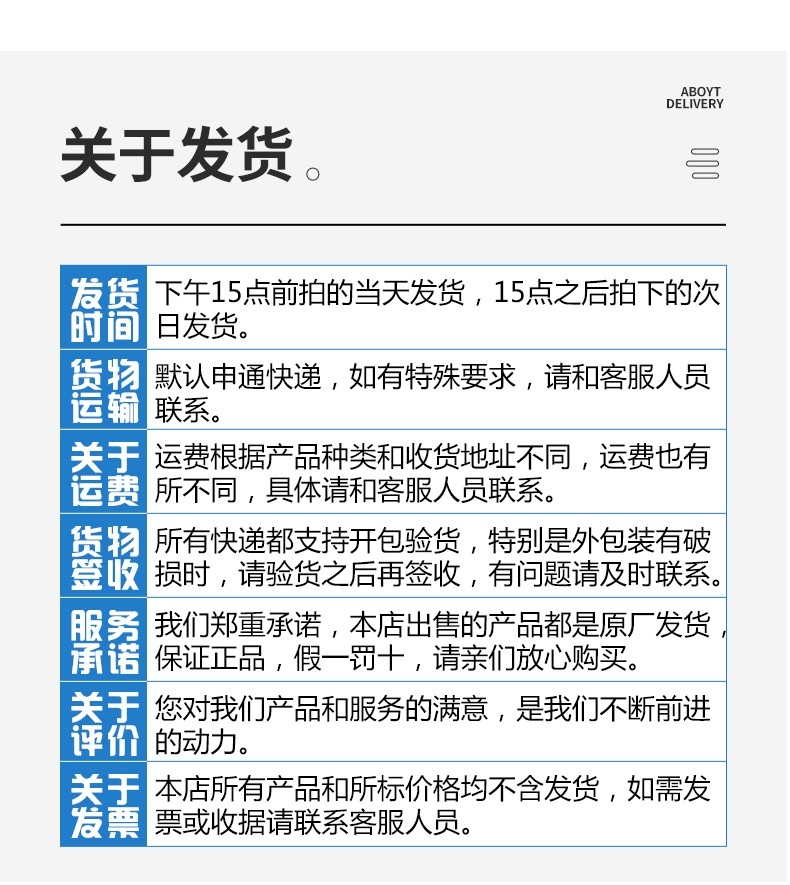 ABOYT
DELIVERY

关于发货。

| 发货时间 | 下午15点前拍的当天发货，15点之后拍下的次日发货。 |
|---|---|
| 货物运输 | 默认申通快递，如有特殊要求，请和客服人员联系。 |
| 关于运费 | 运费根据产品种类和收货地址不同，运费也有所不同，具体请和客服人员联系。 |
| 货物签收 | 所有快递都支持开包验货，特别是外包装有破损时，请验货之后再签收，有问题请及时联系。 |
| 服务承诺 | 我们郑重承诺，本店出售的产品都是原厂发货，保证正品，假一罚十，请亲们放心购买。 |
| 关于评价 | 您对我们产品和服务的满意，是我们不断前进的动力。 |
| 关于发票 | 本店所有产品和所标价格均不含发货，如需发票或收据请联系客服人员。 |